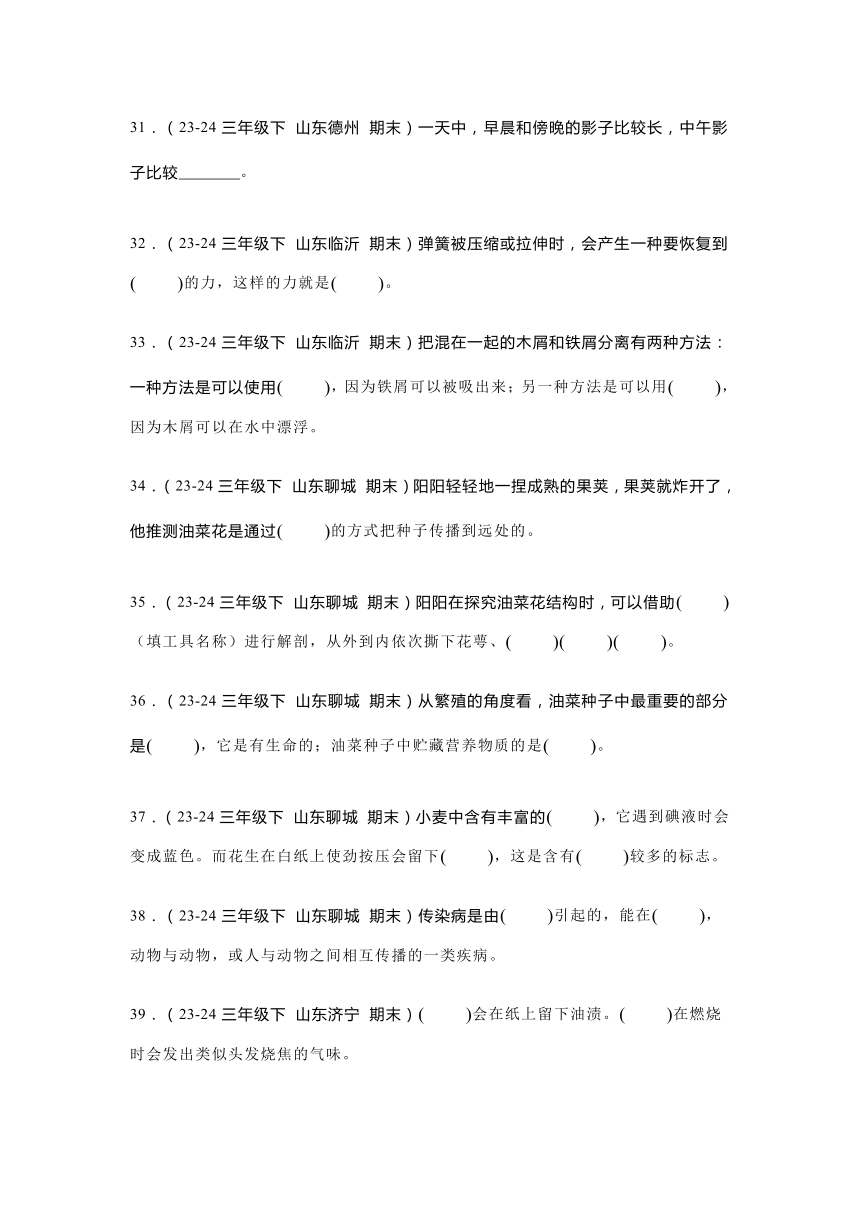 31．（23-24 三年级下 山东德州 期末）一天中，早晨和傍晚的影子比较长，中午影子比较________。

32．（23-24 三年级下 山东临沂 期末）弹簧被压缩或拉伸时，会产生一种要恢复到(　　)的力，这样的力就是(　　)。

33．（23-24 三年级下 山东临沂 期末）把混在一起的木屑和铁屑分离有两种方法：一种方法是可以使用(　　)，因为铁屑可以被吸出来；另一种方法是可以用(　　)，因为木屑可以在水中漂浮。

34．（23-24 三年级下 山东聊城 期末）阳阳轻轻地一捏成熟的果荚，果荚就炸开了，他推测油菜花是通过(　　)的方式把种子传播到远处的。

35．（23-24 三年级下 山东聊城 期末）阳阳在探究油菜花结构时，可以借助(　　)（填工具名称）进行解剖，从外到内依次撕下花萼、(　　)(　　)(　　)。

36．（23-24 三年级下 山东聊城 期末）从繁殖的角度看，油菜种子中最重要的部分是(　　)，它是有生命的；油菜种子中贮藏营养物质的是(　　)。

37．（23-24 三年级下 山东聊城 期末）小麦中含有丰富的(　　)，它遇到碘液时会变成蓝色。而花生在白纸上使劲按压会留下(　　)，这是含有(　　)较多的标志。

38．（23-24 三年级下 山东聊城 期末）传染病是由(　　)引起的，能在(　　)，动物与动物，或人与动物之间相互传播的一类疾病。

39．（23-24 三年级下 山东济宁 期末）(　　)会在纸上留下油渍。(　　)在燃烧时会发出类似头发烧焦的气味。